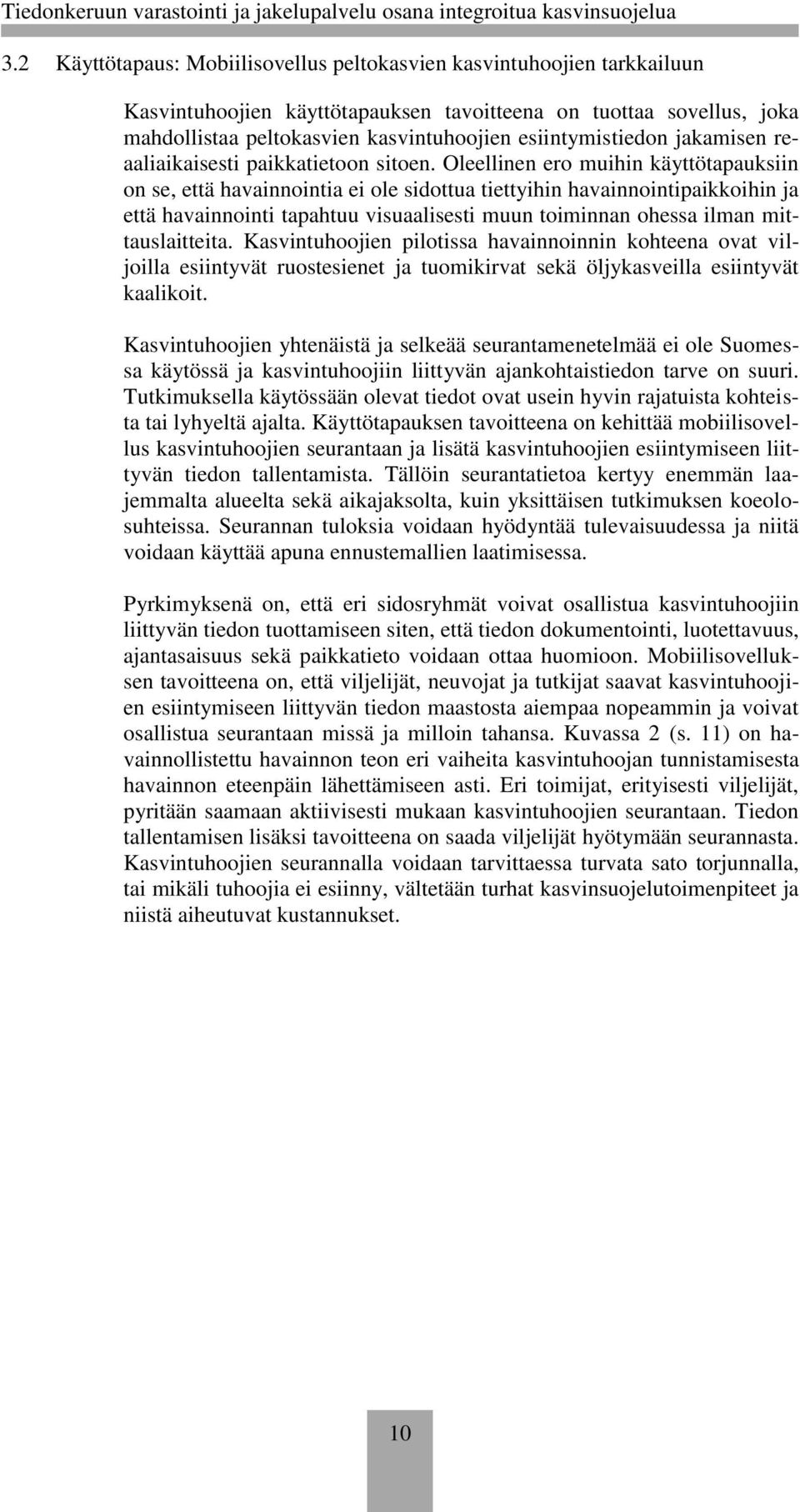 Tiedonkeruun varastointi ja jakelupalvelu osana integroitua kasvinsuojelua

3.2 Käyttötapaus: Mobiilisovellus peltokasvien kasvintuhoojien tarkkailuun

Kasvintuhoojien käyttötapauksen tavoitteena on tuottaa sovellus, joka mahdollistaa peltokasvien kasvintuhoojien esiintymistiedon jakamisen reaaliaikaisesti paikkatietoon sitoen. Oleellinen ero muihin käyttötapauksiin on se, että havainnointia ei ole sidottua tiettyihin havainnointipaikkoihin ja että havainnointi tapahtuu visuaalisesti muun toiminnan ohessa ilman mittauslaitteita. Kasvintuhoojien pilotissa havainnoinnin kohteena ovat viljoilla esiintyvät ruostesienet ja tuomikirvat sekä öljykasveilla esiintyvät kaalikoit.

Kasvintuhoojien yhtenäistä ja selkeää seurantamenetelmää ei ole Suomessa käytössä ja kasvintuhoojiin liittyvän ajankohtaistiedon tarve on suuri. Tutkimuksella käytössään olevat tiedot ovat usein hyvin rajatuista kohteista tai lyhyeltä ajalta. Käyttötapauksen tavoitteena on kehittää mobiilisovellus kasvintuhoojien seurantaan ja lisätä kasvintuhoojien esiintymiseen liittyvän tiedon tallentamista. Tällöin seurantatietoa kertyy enemmän laajemmalta alueelta sekä aikajaksolta, kuin yksittäisen tutkimuksen koeolosuhteissa. Seurannan tuloksia voidaan hyödyntää tulevaisuudessa ja niitä voidaan käyttää apuna ennustemallien laatimisessa.

Pyrkimyksenä on, että eri sidosryhmät voivat osallistua kasvintuhoojiin liittyvän tiedon tuottamiseen siten, että tiedon dokumentointi, luotettavuus, ajantasaisuus sekä paikkatieto voidaan ottaa huomioon. Mobiilisovelluksen tavoitteena on, että viljelijät, neuvojat ja tutkijat saavat kasvintuhoojien esiintymiseen liittyvän tiedon maastosta aiempaa nopeammin ja voivat osallistua seurantaan missä ja milloin tahansa. Kuvassa 2 (s. 11) on havainnollistettu havainnon teon eri vaiheita kasvintuhoojan tunnistamisesta havainnon eteenpäin lähettämiseen asti. Eri toimijat, erityisesti viljelijät, pyritään saamaan aktiivisesti mukaan kasvintuhoojien seurantaan. Tiedon tallentamisen lisäksi tavoitteena on saada viljelijät hyötymään seurannasta. Kasvintuhoojien seurannalla voidaan tarvittaessa turvata sato torjunnalla, tai mikäli tuhoojia ei esiinny, vältetään turhat kasvinsuojelutoimenpiteet ja niistä aiheutuvat kustannukset.

10